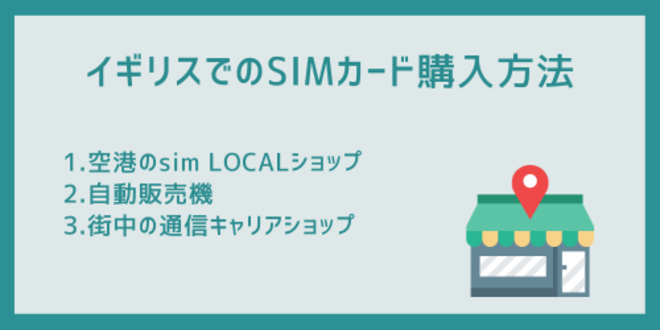 イギリスでのSIMカード購入方法

1.空港のsim LOCALショップ
2.自動販売機
3.街中の通信キャリアショップ